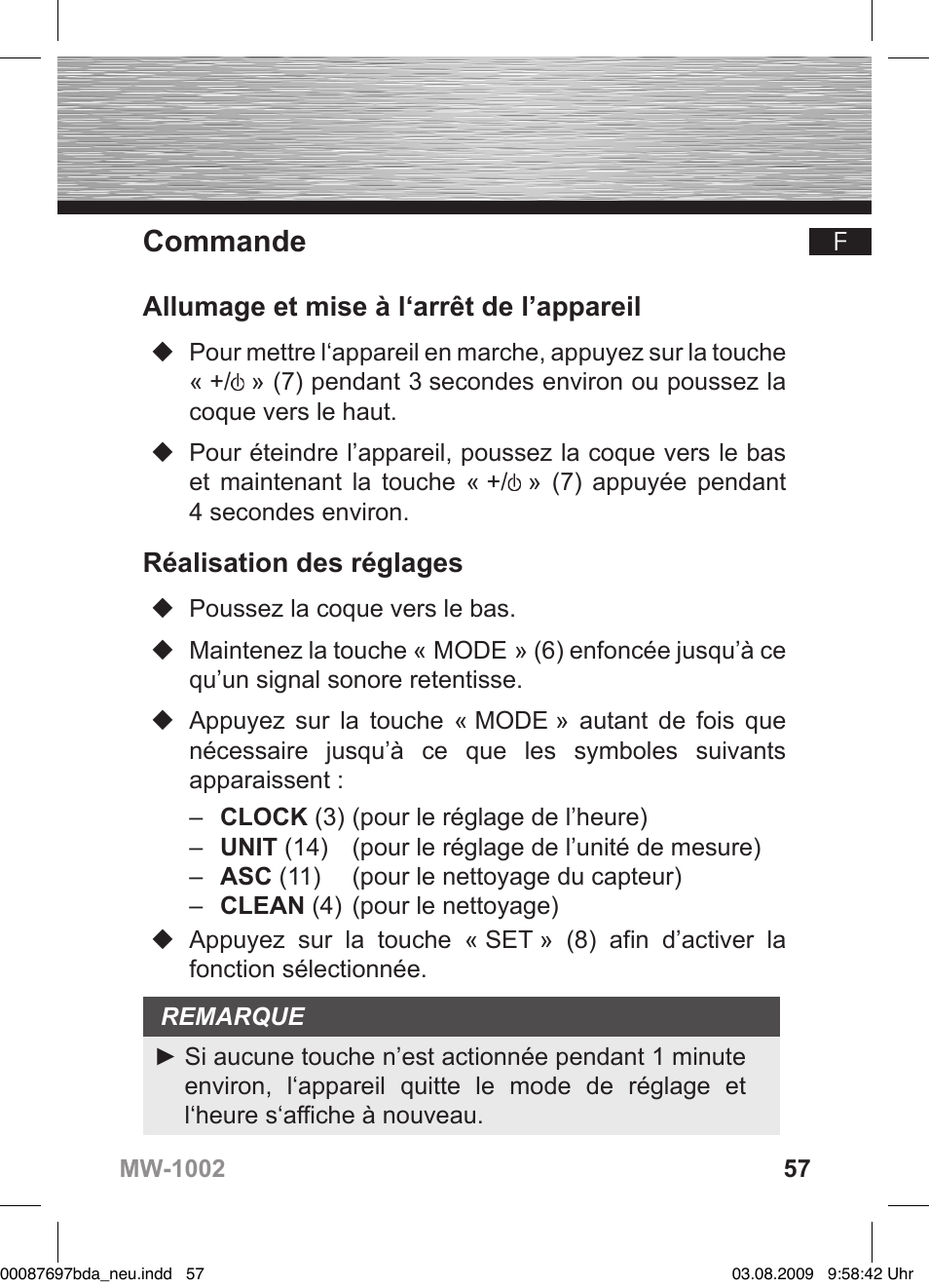 Commande

F

Allumage et mise à l‘arrêt de l’appareil

◆ Pour mettre l‘appareil en marche, appuyez sur la touche « +/⏻ » (7) pendant 3 secondes environ ou poussez la coque vers le haut.

◆ Pour éteindre l’appareil, poussez la coque vers le bas et maintenant la touche « +/⏻ » (7) appuyée pendant 4 secondes environ.

Réalisation des réglages

◆ Poussez la coque vers le bas.

◆ Maintenez la touche « MODE » (6) enfoncée jusqu’à ce qu’un signal sonore retentisse.

◆ Appuyez sur la touche « MODE » autant de fois que nécessaire jusqu’à ce que les symboles suivants apparaissent :

– CLOCK (3) (pour le réglage de l’heure)
– UNIT (14) (pour le réglage de l’unité de mesure)
– ASC (11) (pour le nettoyage du capteur)
– CLEAN (4) (pour le nettoyage)

◆ Appuyez sur la touche « SET » (8) afin d’activer la fonction sélectionnée.

REMARQUE

► Si aucune touche n’est actionnée pendant 1 minute environ, l‘appareil quitte le mode de réglage et l‘heure s‘affiche à nouveau.

MW-1002

57

00087697bda_neu.indd 57

03.08.2009 9:58:42 Uhr